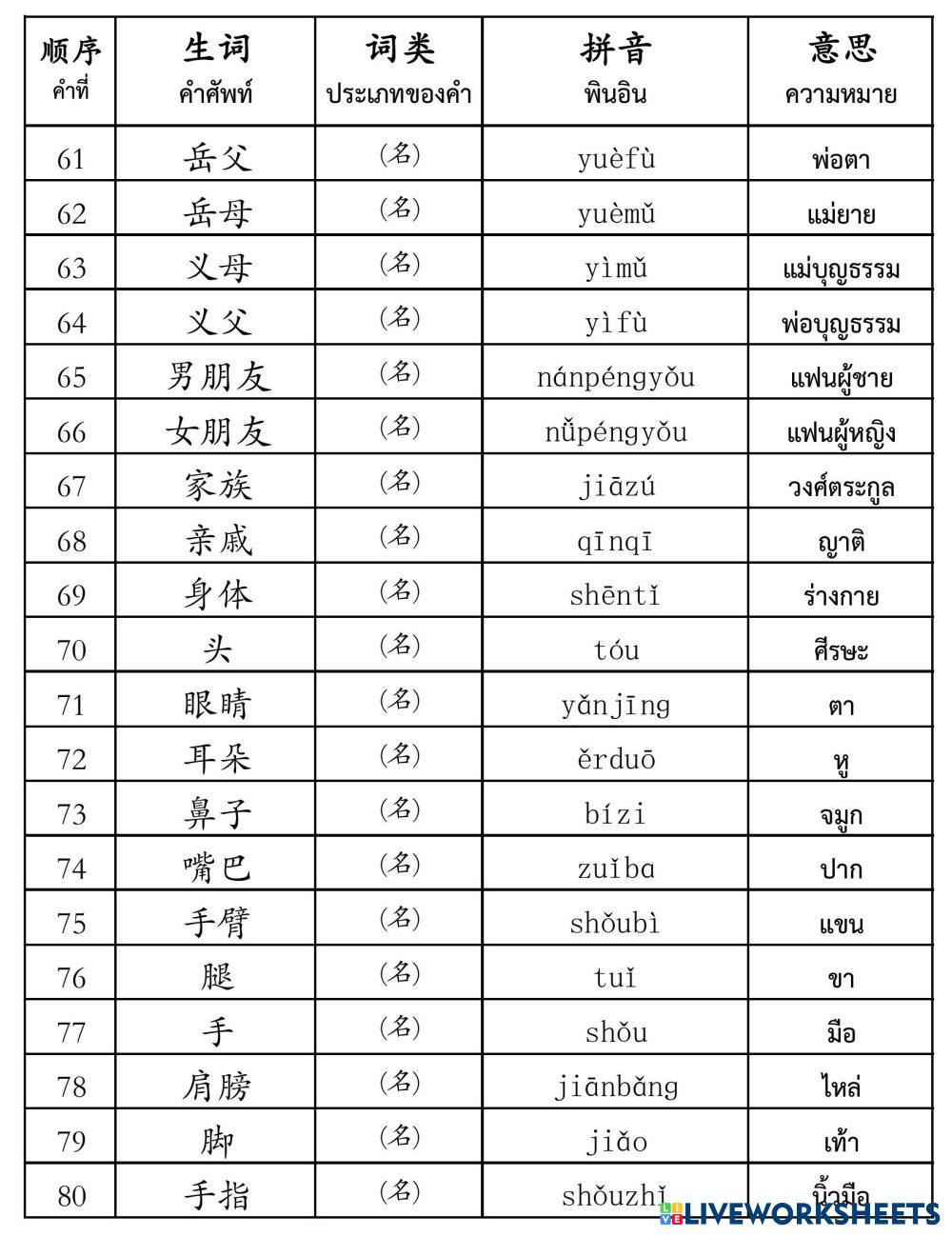 | 顺序 คำที่ | 生词 คำศัพท์ | 词类 ประเภทของคำ | 拼音 พินอิน | 意思 ความหมาย |
|---|---|---|---|---|
| 61 | 岳父 | (名) | yuèfù | พ่อตา |
| 62 | 岳母 | (名) | yuèmǔ | แม่ยาย |
| 63 | 义母 | (名) | yìmǔ | แม่บุญธรรม |
| 64 | 义父 | (名) | yìfù | พ่อบุญธรรม |
| 65 | 男朋友 | (名) | nánpéngyǒu | แฟนผู้ชาย |
| 66 | 女朋友 | (名) | nǚpéngyǒu | แฟนผู้หญิง |
| 67 | 家族 | (名) | jiāzú | วงศ์ตระกูล |
| 68 | 亲戚 | (名) | qīnqī | ญาติ |
| 69 | 身体 | (名) | shēntǐ | ร่างกาย |
| 70 | 头 | (名) | tóu | ศีรษะ |
| 71 | 眼睛 | (名) | yǎnjīng | ตา |
| 72 | 耳朵 | (名) | ěrduō | หู |
| 73 | 鼻子 | (名) | bízi | จมูก |
| 74 | 嘴巴 | (名) | zuǐba | ปาก |
| 75 | 手臂 | (名) | shǒubì | แขน |
| 76 | 腿 | (名) | tuǐ | ขา |
| 77 | 手 | (名) | shǒu | มือ |
| 78 | 肩膀 | (名) | jiānbǎng | ไหล่ |
| 79 | 脚 | (名) | jiǎo | เท้า |
| 80 | 手指 | (名) | shǒuzhǐ | นิ้วมือ |

LIVEWORKSHEETS